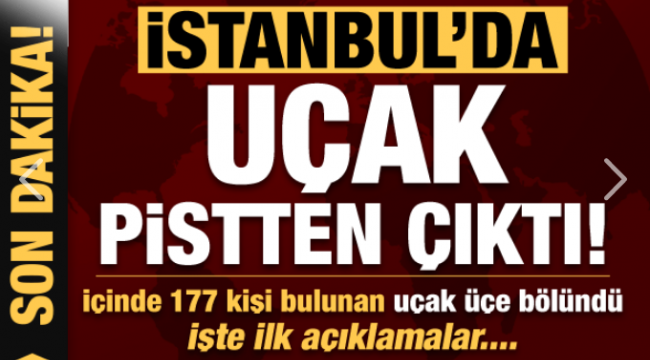 SON DAKİKA!

İSTANBUL'DA UÇAK PİSTTEN ÇIKTI!

içinde 177 kişi bulunan uçak üçe bölündü
işte ilk açıklamalar....